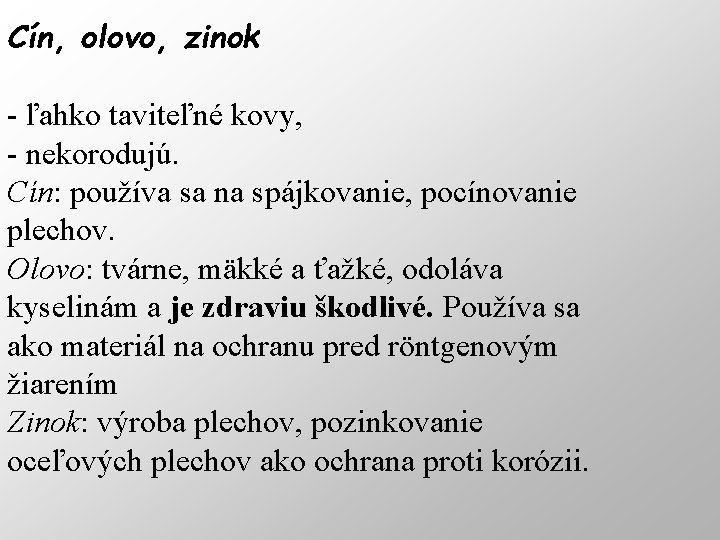 Cín, olovo, zinok

- ľahko taviteľné kovy,
- nekorodujú.
Cín: používa sa na spájkovanie, pocínovanie plechov.
Olovo: tvárne, mäkké a ťažké, odoláva kyselinám a je zdraviu škodlivé. Používa sa ako materiál na ochranu pred röntgenovým žiarením
Zinok: výroba plechov, pozinkovanie oceľových plechov ako ochrana proti korózii.